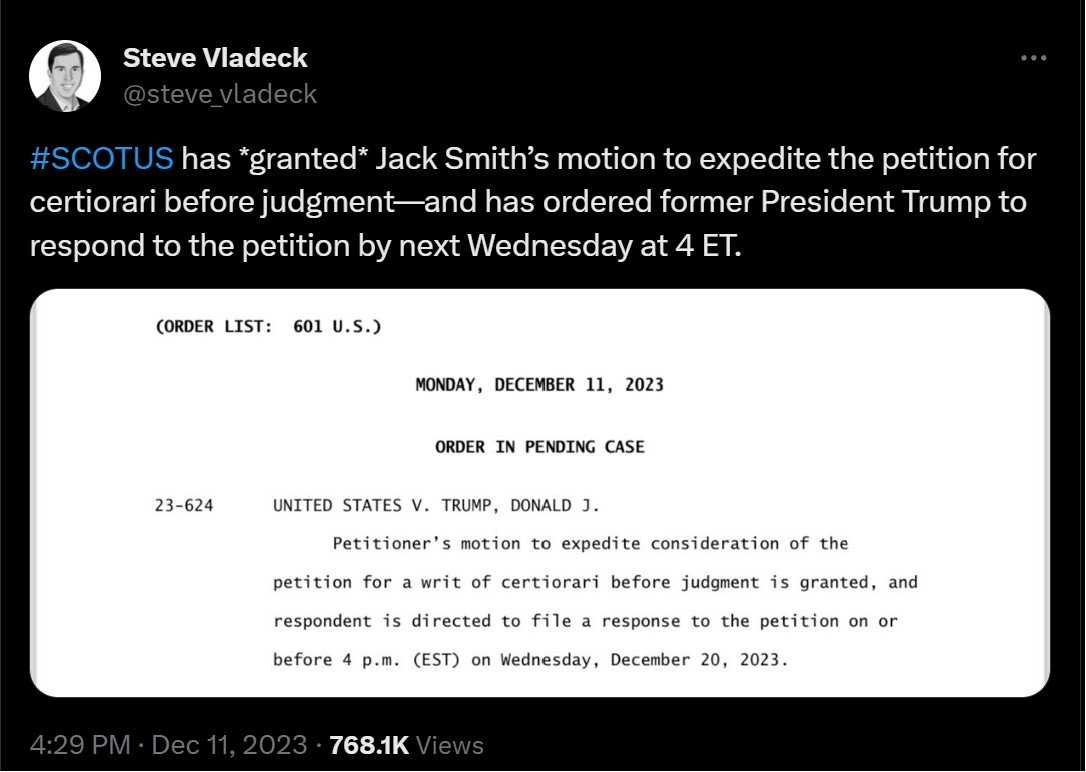 Steve Vladeck
@steve_vladeck

#SCOTUS has *granted* Jack Smith's motion to expedite the petition for certiorari before judgment—and has ordered former President Trump to respond to the petition by next Wednesday at 4 ET.

(ORDER LIST: 601 U.S.)

MONDAY, DECEMBER 11, 2023

ORDER IN PENDING CASE

23-624 UNITED STATES V. TRUMP, DONALD J.

Petitioner's motion to expedite consideration of the petition for a writ of certiorari before judgment is granted, and respondent is directed to file a response to the petition on or before 4 p.m. (EST) on Wednesday, December 20, 2023.

4:29 PM · Dec 11, 2023 · 768.1K Views